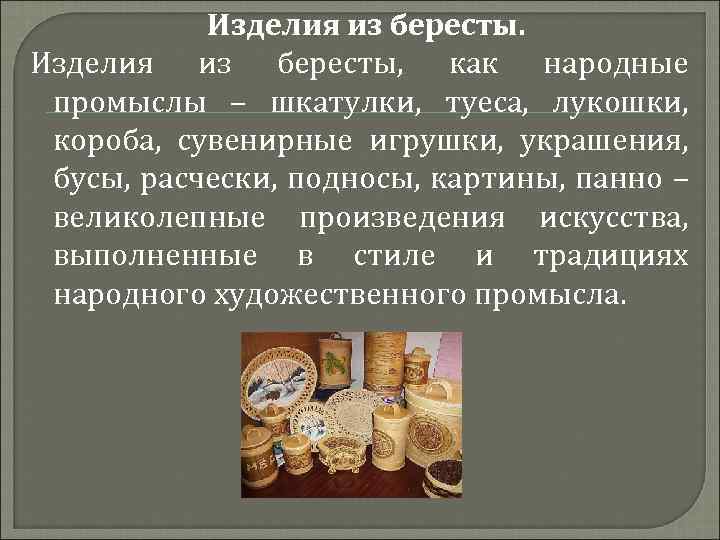 Изделия из бересты.

Изделия из бересты, как народные промыслы – шкатулки, туеса, лукошки, короба, сувенирные игрушки, украшения, бусы, расчески, подносы, картины, панно – великолепные произведения искусства, выполненные в стиле и традициях народного художественного промысла.